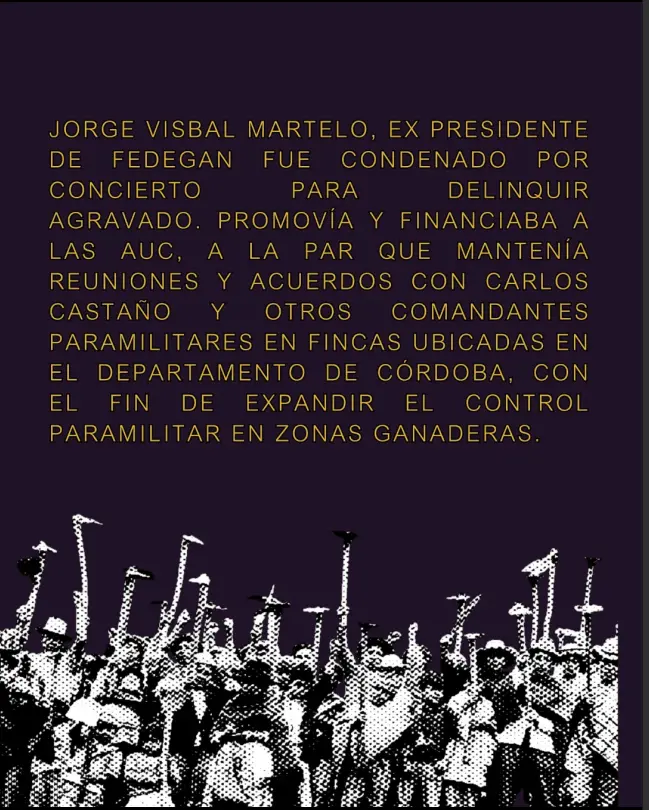 JORGE VISBAL MARTELO, EX PRESIDENTE DE FEDEGAN FUE CONDENADO POR CONCIERTO PARA DELINQUIR AGRAVADO. PROMOVÍA Y FINANCIABA A LAS AUC, A LA PAR QUE MANTENÍA REUNIONES Y ACUERDOS CON CARLOS CASTAÑO Y OTROS COMANDANTES PARAMILITARES EN FINCAS UBICADAS EN EL DEPARTAMENTO DE CÓRDOBA, CON EL FIN DE EXPANDIR EL CONTROL PARAMILITAR EN ZONAS GANADERAS.